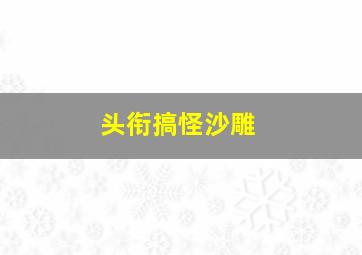 头衔搞怪沙雕